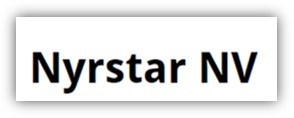 Nyrstar NV